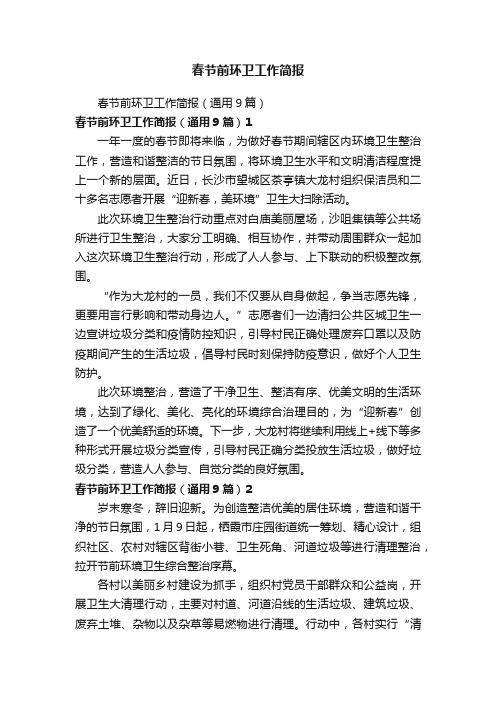 春节前环卫工作简报

春节前环卫工作简报（通用9篇）

春节前环卫工作简报（通用9篇）1

一年一度的春节即将来临，为做好春节期间辖区内环境卫生整治工作，营造和谐整洁的节日氛围，将环境卫生水平和文明清洁程度提上一个新的层面。近日，长沙市望城区茶亭镇大龙村组织保洁员和二十多名志愿者开展“迎新春，美环境”卫生大扫除活动。

此次环境卫生整治行动重点对白庙美丽屋场，沙咀集镇等公共场所进行卫生整治，大家分工明确、相互协作，并带动周围群众一起加入这次环境卫生整治行动，形成了人人参与、上下联动的积极整改氛围。

“作为大龙村的一员，我们不仅要从自身做起，争当志愿先锋，更要用言行影响和带动身边人。”志愿者们一边清扫公共区域卫生一边宣讲垃圾分类和疫情防控知识，引导村民正确处理废弃口罩以及防疫期间产生的生活垃圾，倡导村民时刻保持防疫意识，做好个人卫生防护。

此次环境整治，营造了干净卫生、整洁有序、优美文明的生活环境，达到了绿化、美化、亮化的环境综合治理目的，为“迎新春”创造了一个优美舒适的环境。下一步，大龙村将继续利用线上+线下等多种形式开展垃圾分类宣传，引导村民正确分类投放生活垃圾，做好垃圾分类，营造人人参与、自觉分类的良好氛围。

春节前环卫工作简报（通用9篇）2

岁末寒冬，辞旧迎新。为创造整洁优美的居住环境，营造和谐干净的节日氛围，1月9日起，栖霞市庄园街道统一筹划、精心设计，组织社区、农村对辖区背街小巷、卫生死角、河道垃圾等进行清理整治，拉开节前环境卫生综合整治序幕。

各村以美丽乡村建设为抓手，组织村党员干部群众和公益岗，开展卫生大清理行动，主要对村道、河道沿线的生活垃圾、建筑垃圾、废弃土堆、杂物以及杂草等易燃物进行清理。行动中，各村实行“清